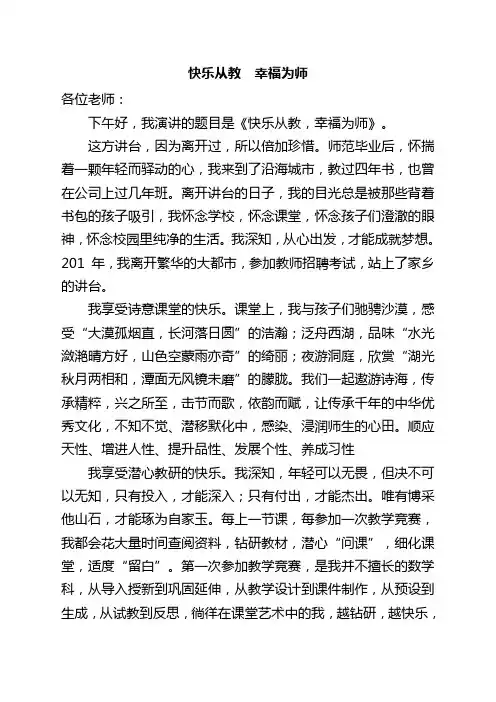 快乐从教　幸福为师

各位老师：

下午好，我演讲的题目是《快乐从教，幸福为师》。

这方讲台，因为离开过，所以倍加珍惜。师范毕业后，怀揣着一颗年轻而驿动的心，我来到了沿海城市，教过四年书，也曾在公司上过几年班。离开讲台的日子，我的目光总是被那些背着书包的孩子吸引，我怀念学校，怀念课堂，怀念孩子们澄澈的眼神，怀念校园里纯净的生活。我深知，从心出发，才能成就梦想。201 年，我离开繁华的大都市，参加教师招聘考试，站上了家乡的讲台。

我享受诗意课堂的快乐。课堂上，我与孩子们驰骋沙漠，感受“大漠孤烟直，长河落日圆”的浩瀚；泛舟西湖，品味“水光潋滟晴方好，山色空蒙雨亦奇”的绮丽；夜游洞庭，欣赏“湖光秋月两相和，潭面无风镜未磨”的朦胧。我们一起遨游诗海，传承精粹，兴之所至，击节而歌，依韵而赋，让传承千年的中华优秀文化，不知不觉、潜移默化中，感染、浸润师生的心田。顺应天性、增进人性、提升品性、发展个性、养成习性

我享受潜心教研的快乐。我深知，年轻可以无畏，但决不可以无知，只有投入，才能深入；只有付出，才能杰出。唯有博采他山石，才能琢为自家玉。每上一节课，每参加一次教学竞赛，我都会花大量时间查阅资料，钻研教材，潜心“问课”，细化课堂，适度“留白”。第一次参加教学竞赛，是我并不擅长的数学科，从导入授新到巩固延伸，从教学设计到课件制作，从预设到生成，从试教到反思，徜徉在课堂艺术中的我，越钻研，越快乐，